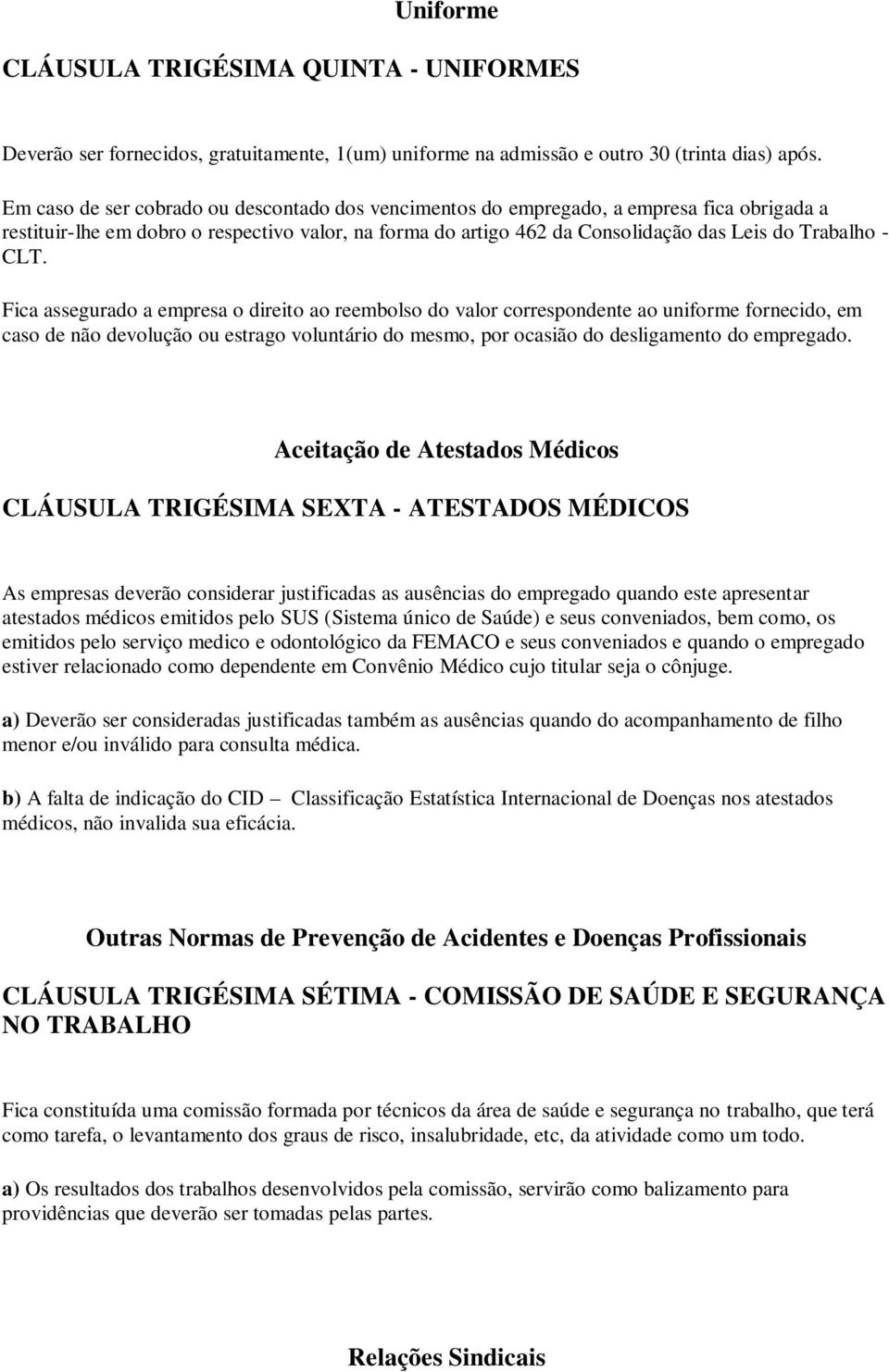 Uniforme

CLÁUSULA TRIGÉSIMA QUINTA - UNIFORMES

Deverão ser fornecidos, gratuitamente, 1(um) uniforme na admissão e outro 30 (trinta dias) após.

Em caso de ser cobrado ou descontado dos vencimentos do empregado, a empresa fica obrigada a restituir-lhe em dobro o respectivo valor, na forma do artigo 462 da Consolidação das Leis do Trabalho - CLT.

Fica assegurado a empresa o direito ao reembolso do valor correspondente ao uniforme fornecido, em caso de não devolução ou estrago voluntário do mesmo, por ocasião do desligamento do empregado.

Aceitação de Atestados Médicos

CLÁUSULA TRIGÉSIMA SEXTA - ATESTADOS MÉDICOS

As empresas deverão considerar justificadas as ausências do empregado quando este apresentar atestados médicos emitidos pelo SUS (Sistema único de Saúde) e seus conveniados, bem como, os emitidos pelo serviço medico e odontológico da FEMACO e seus conveniados e quando o empregado estiver relacionado como dependente em Convênio Médico cujo titular seja o cônjuge.

a) Deverão ser consideradas justificadas também as ausências quando do acompanhamento de filho menor e/ou inválido para consulta médica.

b) A falta de indicação do CID – Classificação Estatística Internacional de Doenças nos atestados médicos, não invalida sua eficácia.

Outras Normas de Prevenção de Acidentes e Doenças Profissionais

CLÁUSULA TRIGÉSIMA SÉTIMA - COMISSÃO DE SAÚDE E SEGURANÇA NO TRABALHO

Fica constituída uma comissão formada por técnicos da área de saúde e segurança no trabalho, que terá como tarefa, o levantamento dos graus de risco, insalubridade, etc, da atividade como um todo.

a) Os resultados dos trabalhos desenvolvidos pela comissão, servirão como balizamento para providências que deverão ser tomadas pelas partes.

Relações Sindicais